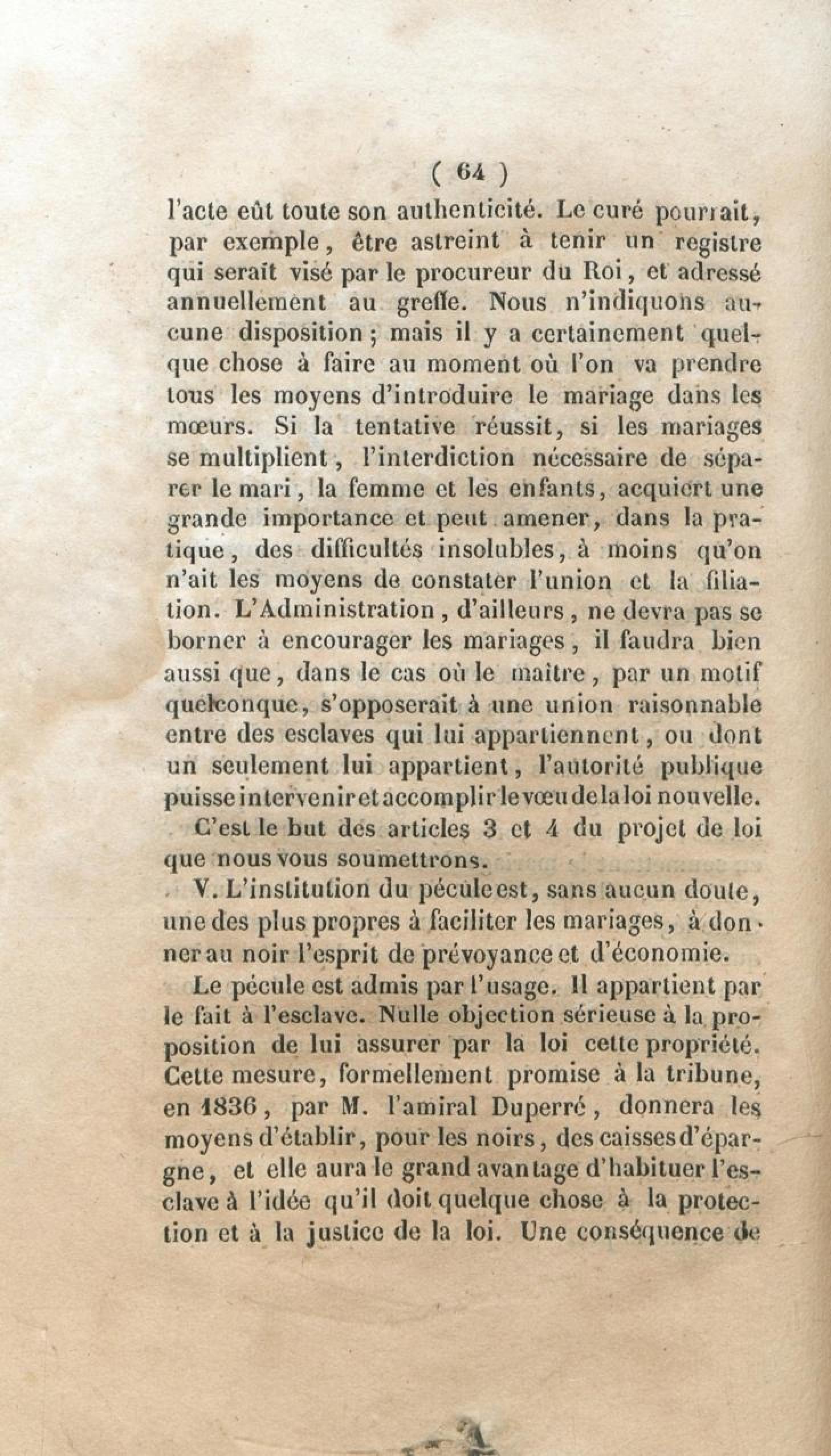 ( 64 )

l'acte eût toute son authenticité. Le curé pourrait, par exemple, être astreint à tenir un registre qui serait visé par le procureur du Roi, et adressé annuellement au greffe. Nous n'indiquons aucune disposition; mais il y a certainement quelque chose à faire au moment où l'on va prendre tous les moyens d'introduire le mariage dans les mœurs. Si la tentative réussit, si les mariages se multiplient, l'interdiction nécessaire de séparer le mari, la femme et les enfants, acquiert une grande importance et peut amener, dans la pratique, des difficultés insolubles, à moins qu'on n'ait les moyens de constater l'union et la filiation. L'Administration, d'ailleurs, ne devra pas se borner à encourager les mariages, il faudra bien aussi que, dans le cas où le maître, par un motif quelconque, s'opposerait à une union raisonnable entre des esclaves qui lui appartiennent, ou dont un seulement lui appartient, l'autorité publique puisse intervenir et accomplir le vœu de la loi nouvelle.

C'est le but des articles 3 et 4 du projet de loi que nous vous soumettrons.

V. L'institution du pécule est, sans aucun doute, une des plus propres à faciliter les mariages, à donner au noir l'esprit de prévoyance et d'économie.

Le pécule est admis par l'usage. Il appartient par le fait à l'esclave. Nulle objection sérieuse à la proposition de lui assurer par la loi cette propriété. Cette mesure, formellement promise à la tribune, en 1836, par M. l'amiral Duperré, donnera les moyens d'établir, pour les noirs, des caisses d'épargne, et elle aura le grand avantage d'habituer l'esclave à l'idée qu'il doit quelque chose à la protection et à la justice de la loi. Une conséquence de